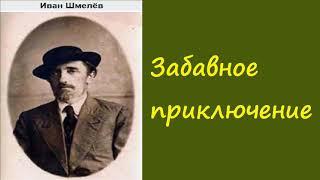 Иван Шмелёв

Забавное приключение